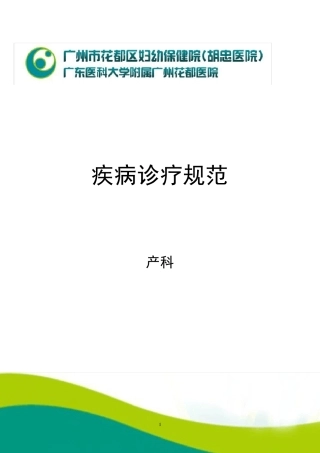 广州市花都区妇幼保健院(胡忠医院)
广东医科大学附属广州花都医院

疾病诊疗规范

产科

1